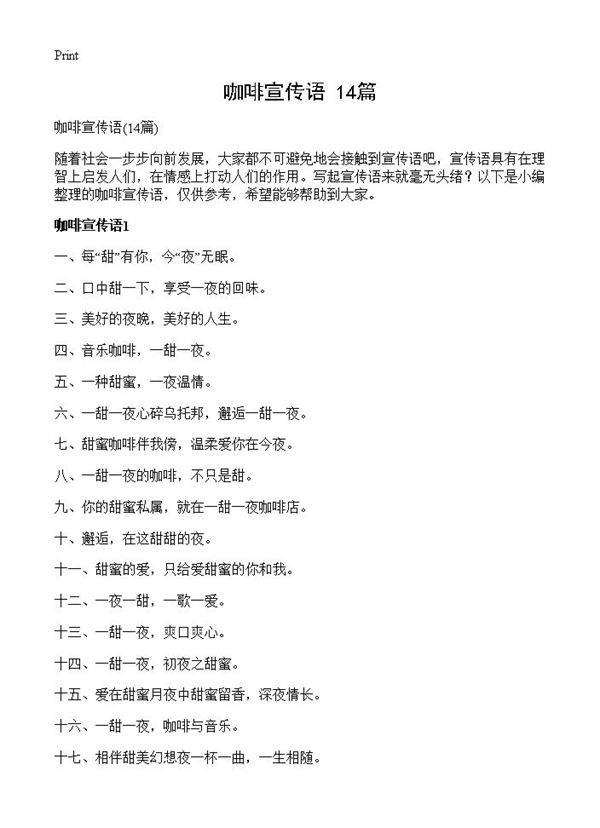 Print

咖啡宣传语 14篇

咖啡宣传语(14篇)

随着社会一步步向前发展，大家都不可避免地会接触到宣传语吧，宣传语具有在理智上启发人们，在情感上打动人们的作用。写起宣传语来就毫无头绪？以下是小编整理的咖啡宣传语，仅供参考，希望能够帮助到大家。

咖啡宣传语1

一、每“甜”有你，今“夜”无眠。

二、口中甜一下，享受一夜的回味。

三、美好的夜晚，美好的人生。

四、音乐咖啡，一甜一夜。

五、一种甜蜜，一夜温情。

六、一甜一夜心碎乌托邦，邂逅一甜一夜。

七、甜蜜咖啡伴我傍，温柔爱你在今夜。

八、一甜一夜的咖啡，不只是甜。

九、你的甜蜜私属，就在一甜一夜咖啡店。

十、邂逅，在这甜甜的夜。

十一、甜蜜的爱，只给爱甜蜜的你和我。

十二、一夜一甜，一歌一爱。

十三、一甜一夜，爽口爽心。

十四、一甜一夜，初夜之甜蜜。

十五、爱在甜蜜月夜中甜蜜留香，深夜情长。

十六、一甜一夜，咖啡与音乐。

十七、相伴甜美幻想夜一杯一曲，一生相随。